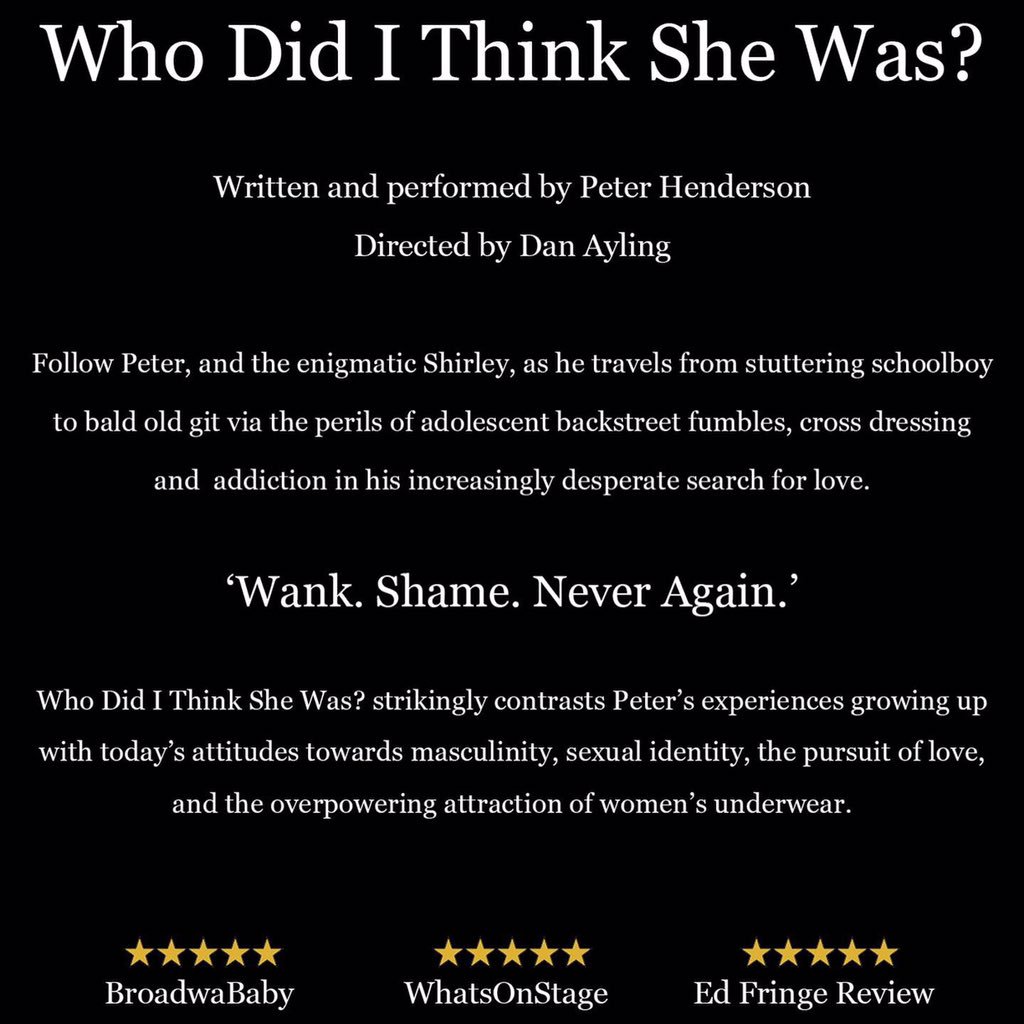 Who Did I Think She Was?

Written and performed by Peter Henderson
Directed by Dan Ayling

Follow Peter, and the enigmatic Shirley, as he travels from stuttering schoolboy to bald old git via the perils of adolescent backstreet fumbles, cross dressing and addiction in his increasingly desperate search for love.

‘Wank. Shame. Never Again.’

Who Did I Think She Was? strikingly contrasts Peter’s experiences growing up with today’s attitudes towards masculinity, sexual identity, the pursuit of love, and the overpowering attraction of women’s underwear.

★★★★★
BroadwaBaby

★★★★★
WhatsOnStage

★★★★★
Ed Fringe Review